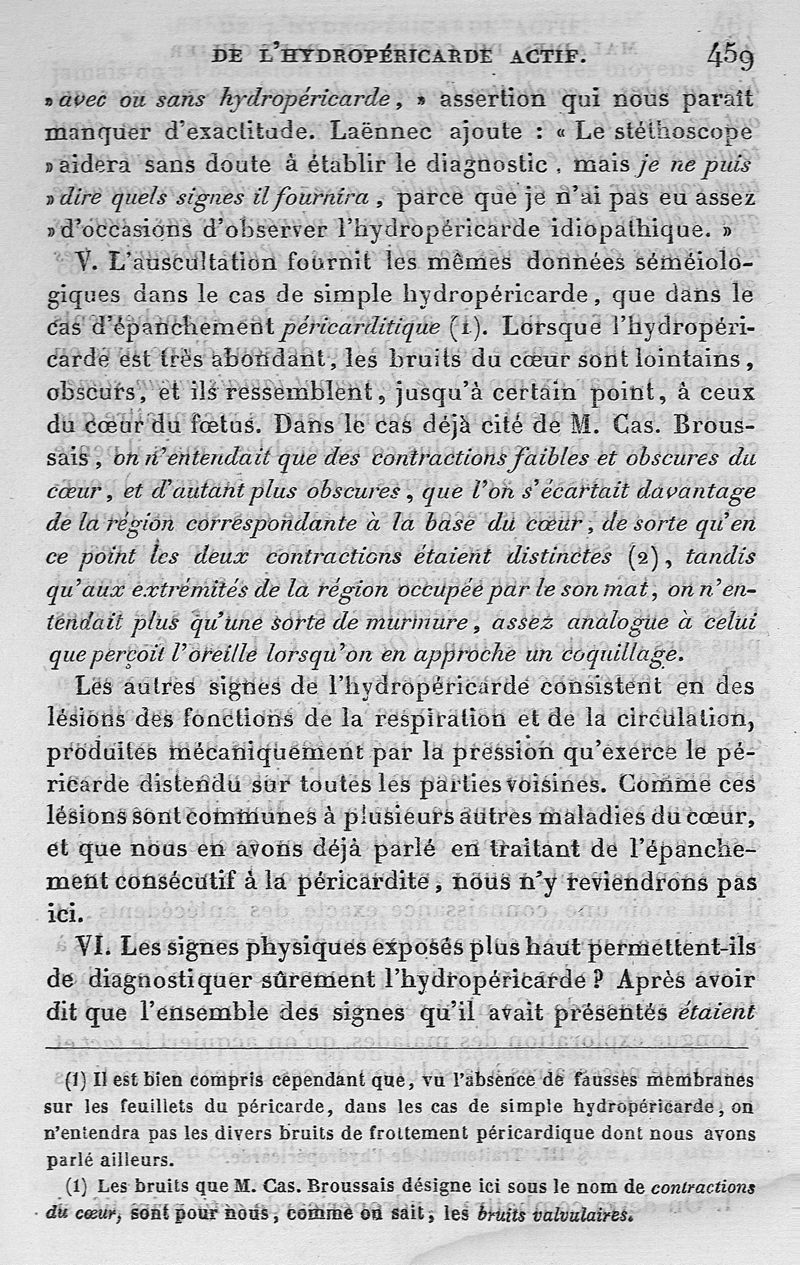 DE L'HYDROPÉRICARDE ACTIF. 459

» avec ou sans hydropéricarde, » assertion qui nous paraît manquer d'exactitude. Laënnec ajoute : « Le stéthoscope » aidera sans doute à établir le diagnostic, mais je ne puis » dire quels signes il fournira, parce que je n'ai pas eu assez » d'occasions d'observer l'hydropéricarde idiopathique. »

V. L'auscultation fournit les mêmes données séméiologiques dans le cas de simple hydropéricarde, que dans le cas d'épanchement péricarditique (1). Lorsque l'hydropéricarde est très abondant, les bruits du cœur sont lointains, obscurs, et ils ressemblent, jusqu'à certain point, à ceux du cœur du fœtus. Dans le cas déjà cité de M. Cas. Broussais, on n'entendait que des contractions faibles et obscures du cœur, et d'autant plus obscures, que l'on s'écartait davantage de la région correspondante à la base du cœur, de sorte qu'en ce point les deux contractions étaient distinctes (2), tandis qu'aux extrémités de la région occupée par le son mat, on n'entendait plus qu'une sorte de murmure, assez analogue à celui que perçoit l'oreille lorsqu'on en approche un coquillage.

Les autres signes de l'hydropéricarde consistent en des lésions des fonctions de la respiration et de la circulation, produites mécaniquement par la pression qu'exerce le péricarde distendu sur toutes les parties voisines. Comme ces lésions sont communes à plusieurs autres maladies du cœur, et que nous en avons déjà parlé en traitant de l'épanchement consécutif à la péricardite, nous n'y reviendrons pas ici.

VI. Les signes physiques exposés plus haut permettent-ils de diagnostiquer sûrement l'hydropéricarde ? Après avoir dit que l'ensemble des signes qu'il avait présentés étaient

(1) Il est bien compris cependant que, vu l'absence de fausses membranes sur les feuillets du péricarde, dans les cas de simple hydropéricarde, on n'entendra pas les divers bruits de frottement péricardique dont nous avons parlé ailleurs.

(1) Les bruits que M. Cas. Broussais désigne ici sous le nom de contractions du cœur, sont pour nous, comme on sait, les bruits valvulaires.